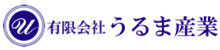 U
有限会社 うるま産業